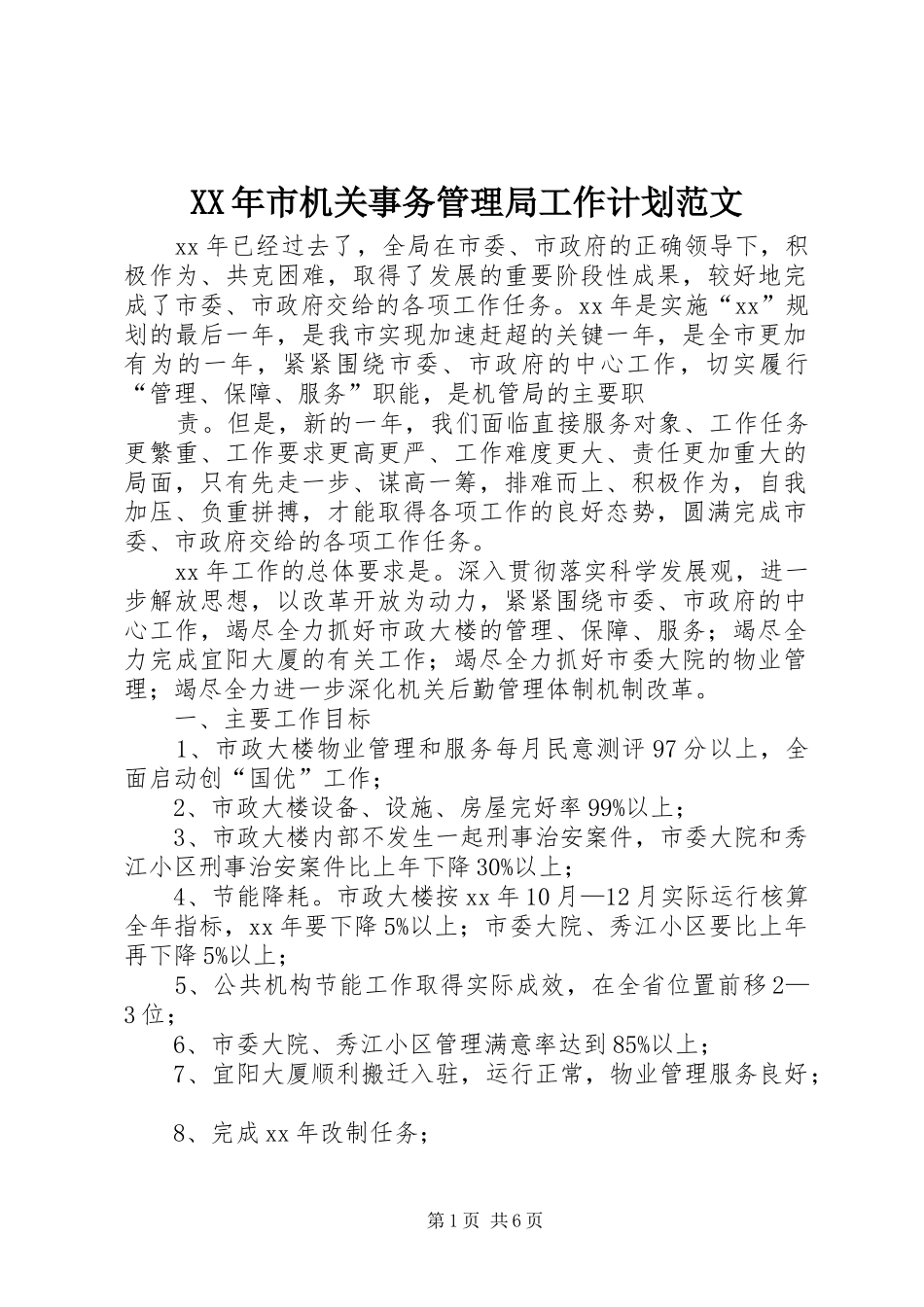 XX年市机关事务管理局工作计划范文

xx年已经过去了，全局在市委、市政府的正确领导下，积极作为、共克困难，取得了发展的重要阶段性成果，较好地完成了市委、市政府交给的各项工作任务。xx年是实施“xx”规划的最后一年，是我市实现加速赶超的关键一年，是全市更加有为的一年，紧紧围绕市委、市政府的中心工作，切实履行“管理、保障、服务”职能，是机管局的主要职

责。但是，新的一年，我们面临直接服务对象、工作任务更繁重、工作要求更高更严、工作难度更大、责任更加重大的局面，只有先走一步、谋高一筹，排难而上、积极作为，自我加压、负重拼搏，才能取得各项工作的良好态势，圆满完成市委、市政府交给的各项工作任务。

xx年工作的总体要求是。深入贯彻落实科学发展观，进一步解放思想，以改革开放为动力，紧紧围绕市委、市政府的中心工作，竭尽全力抓好市政大楼的管理、保障、服务；竭尽全力完成宜阳大厦的有关工作；竭尽全力抓好市委大院的物业管理；竭尽全力进一步深化机关后勤管理体制机制改革。

一、主要工作目标

1、市政大楼物业管理和服务每月民意测评97分以上，全面启动创“国优”工作；

2、市政大楼设备、设施、房屋完好率99%以上；

3、市政大楼内部不发生一起刑事治安案件，市委大院和秀江小区刑事治安案件比上年下降30%以上；

4、节能降耗。市政大楼按xx年10月—12月实际运行核算全年指标，xx年要下降5%以上；市委大院、秀江小区要比上年再下降5%以上；

5、公共机构节能工作取得实际成效，在全省位置前移2—3位；

6、市委大院、秀江小区管理满意率达到85%以上；

7、宜阳大厦顺利搬迁入驻，运行正常，物业管理服务良好；

8、完成xx年改制任务；

第1页 共6页